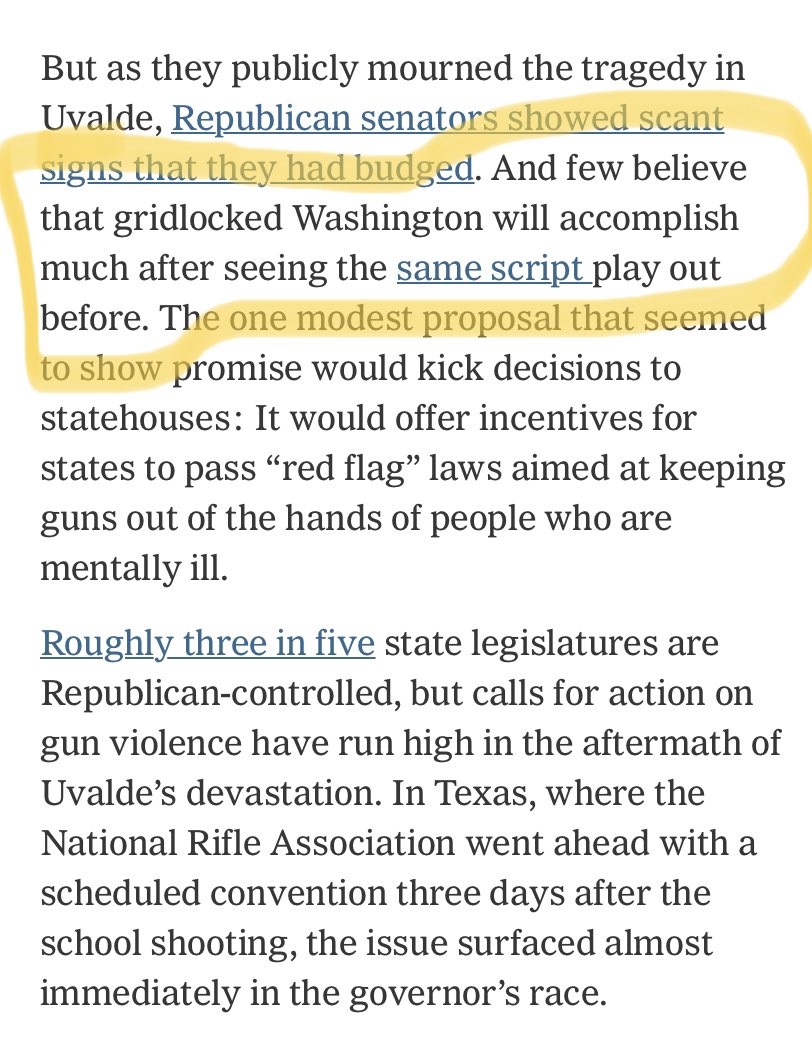 But as they publicly mourned the tragedy in Uvalde, Republican senators showed scant signs that they had budged. And few believe that gridlocked Washington will accomplish much after seeing the same script play out before. The one modest proposal that seemed to show promise would kick decisions to statehouses: It would offer incentives for states to pass “red flag” laws aimed at keeping guns out of the hands of people who are mentally ill.

Roughly three in five state legislatures are Republican-controlled, but calls for action on gun violence have run high in the aftermath of Uvalde’s devastation. In Texas, where the National Rifle Association went ahead with a scheduled convention three days after the school shooting, the issue surfaced almost immediately in the governor’s race.